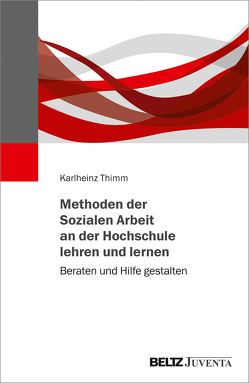 Karlheinz Thimm

Methoden der Sozialen Arbeit an der Hochschule lehren und lernen

Beraten und Hilfe gestalten

BELTZ JUVENTA